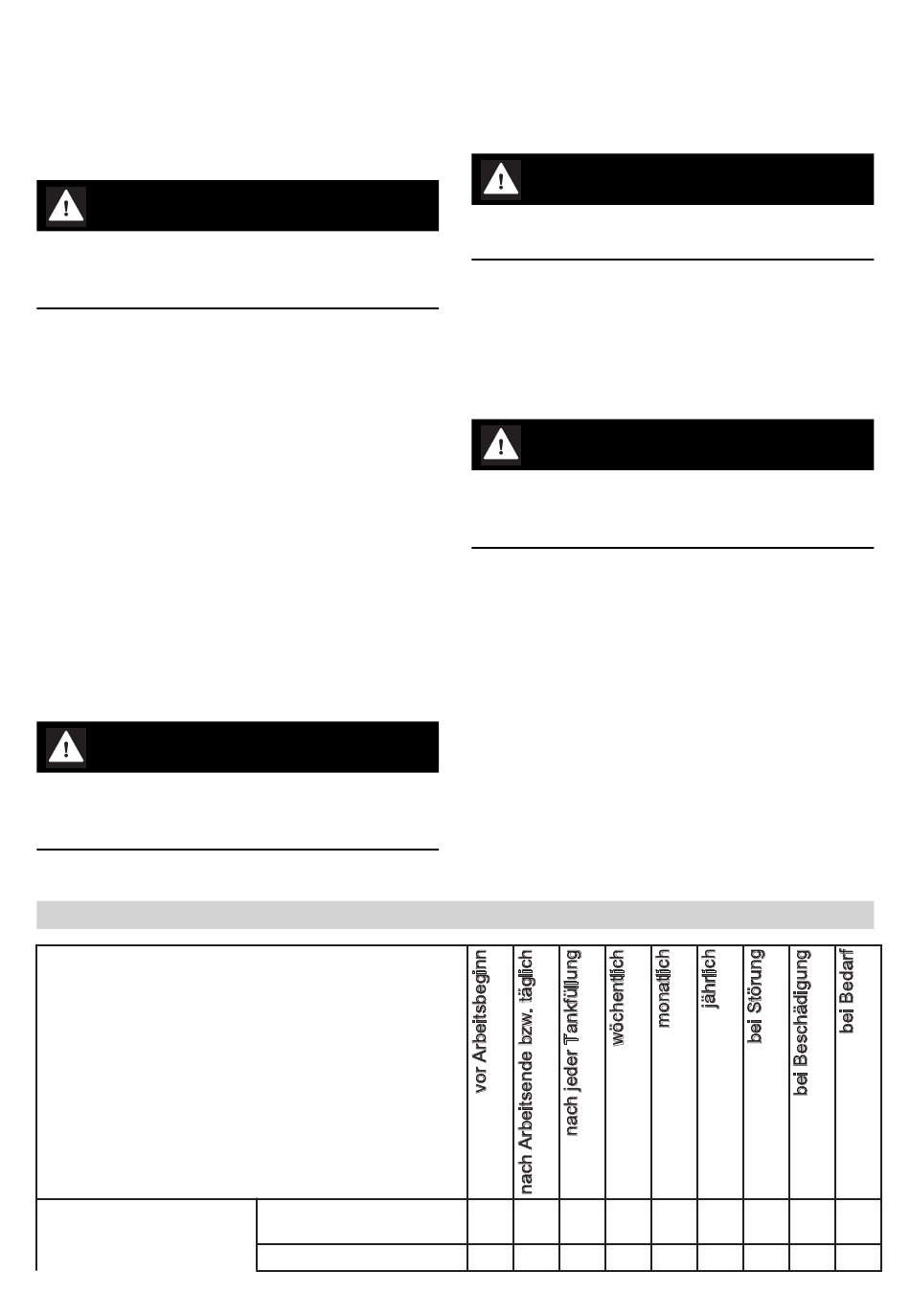 | | | vor Arbeitsbeginn | nach Arbeitsende bzw. täglich | nach jeder Tankfüllung | wöchentlich | monatlich | jährlich | bei Störung | bei Beschädigung | bei Bedarf |
|---|---|---|---|---|---|---|---|---|---|---|
| | | | | | | | | | | |
| | | | | | | | | | | |